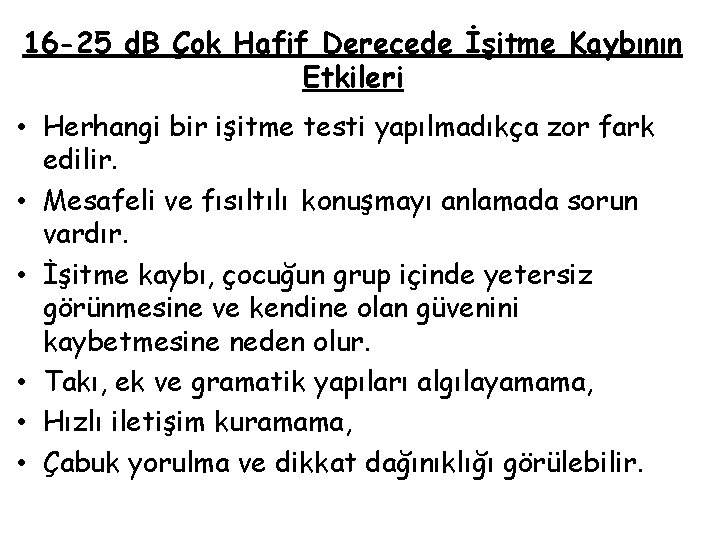 16-25 dB Çok Hafif Derecede İşitme Kaybının Etkileri

• Herhangi bir işitme testi yapılmadıkça zor fark edilir.
• Mesafeli ve fısıltılı konuşmayı anlamada sorun vardır.
• İşitme kaybı, çocuğun grup içinde yetersiz görünmesine ve kendine olan güvenini kaybetmesine neden olur.
• Takı, ek ve gramatik yapıları algılayamama,
• Hızlı iletişim kuramama,
• Çabuk yorulma ve dikkat dağınıklığı görülebilir.